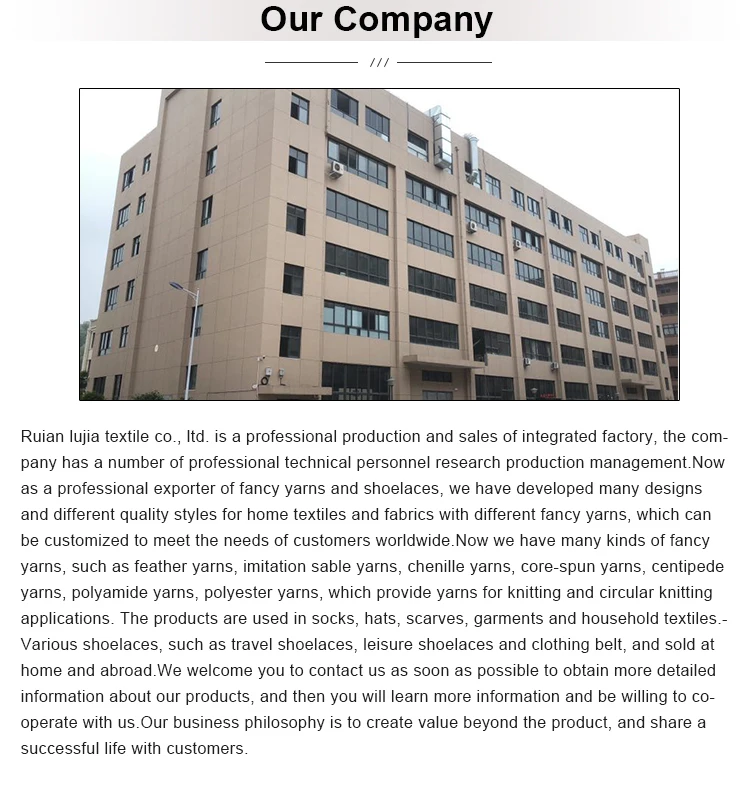 Our Company

///

Ruian lujia textile co., ltd. is a professional production and sales of integrated factory, the company has a number of professional technical personnel research production management.Now as a professional exporter of fancy yarns and shoelaces, we have developed many designs and different quality styles for home textiles and fabrics with different fancy yarns, which can be customized to meet the needs of customers worldwide.Now we have many kinds of fancy yarns, such as feather yarns, imitation sable yarns, chenille yarns, core-spun yarns, centipede yarns, polyamide yarns, polyester yarns, which provide yarns for knitting and circular knitting applications. The products are used in socks, hats, scarves, garments and household textiles.-Various shoelaces, such as travel shoelaces, leisure shoelaces and clothing belt, and sold at home and abroad.We welcome you to contact us as soon as possible to obtain more detailed information about our products, and then you will learn more information and be willing to cooperate with us.Our business philosophy is to create value beyond the product, and share a successful life with customers.